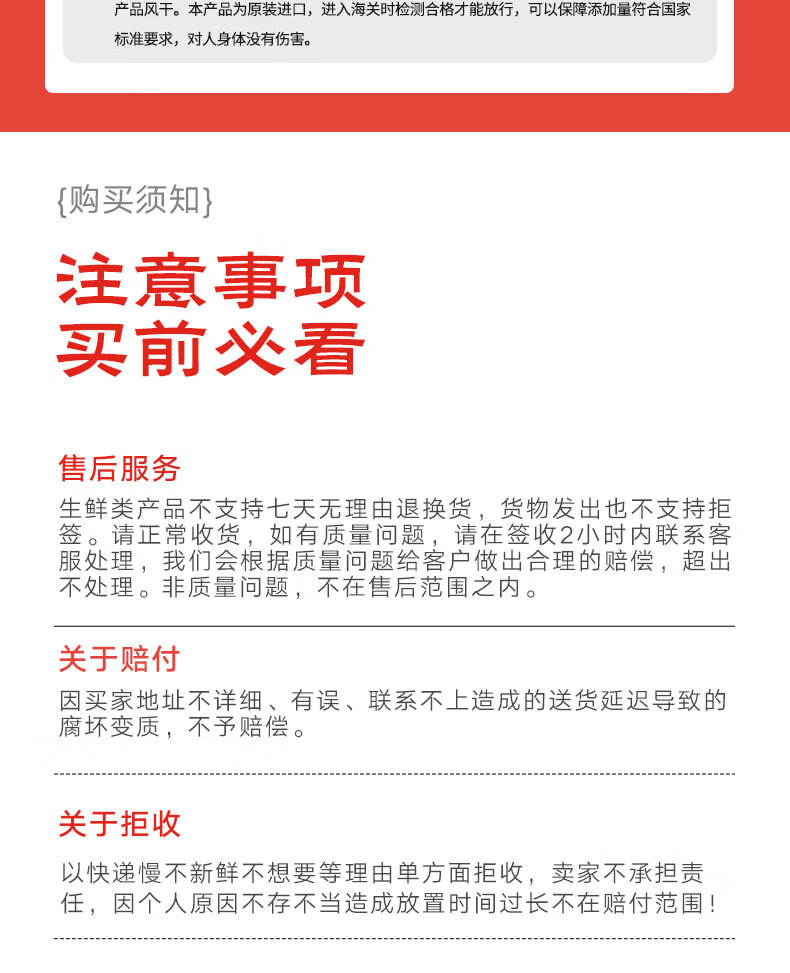 产品风干。本产品为原装进口，进入海关时检测合格才能放行，可以保障添加量符合国家标准要求，对人身体没有伤害。

{购买须知}

注意事项
买前必看

售后服务
生鲜类产品不支持七天无理由退换货，货物发出也不支持拒签。请正常收货，如有质量问题，请在签收2小时内联系客服处理，我们会根据质量问题给客户做出合理的赔偿，超出不处理。非质量问题，不在售后范围之内。

关于赔付
因买家地址不详细、有误、联系不上造成的送货延迟导致的腐坏变质，不予赔偿。

关于拒收
以快递慢不新鲜不想要等理由单方面拒收，卖家不承担责任，因个人原因不存不当造成放置时间过长不在赔付范围！